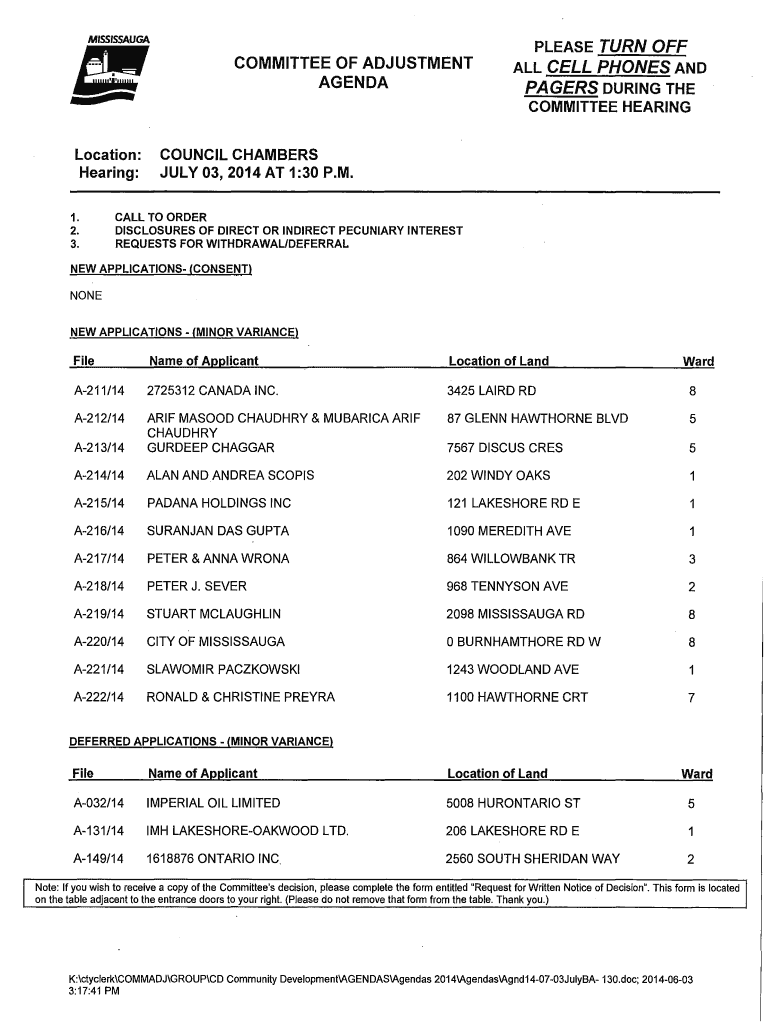 MISSISSAUGA

COMMITTEE OF ADJUSTMENT
AGENDA

PLEASE TURN OFF ALL CELL PHONES AND PAGERS DURING THE COMMITTEE HEARING

Location: COUNCIL CHAMBERS
Hearing: JULY 03, 2014 AT 1:30 P.M.

1. CALL TO ORDER
2. DISCLOSURES OF DIRECT OR INDIRECT PECUNIARY INTEREST
3. REQUESTS FOR WITHDRAWAL/DEFERRAL

NEW APPLICATIONS- (CONSENT)

NONE

NEW APPLICATIONS - (MINOR VARIANCE)

| File | Name of Applicant | Location of Land | Ward |
|---|---|---|---|
| A-211/14 | 2725312 CANADA INC. | 3425 LAIRD RD | 8 |
| A-212/14 | ARIF MASOOD CHAUDHRY & MUBARICA ARIF CHAUDHRY | 87 GLENN HAWTHORNE BLVD | 5 |
| A-213/14 | GURDEEP CHAGGAR | 7567 DISCUS CRES | 5 |
| A-214/14 | ALAN AND ANDREA SCOPIS | 202 WINDY OAKS | 1 |
| A-215/14 | PADANA HOLDINGS INC | 121 LAKESHORE RD E | 1 |
| A-216/14 | SURANJAN DAS GUPTA | 1090 MEREDITH AVE | 1 |
| A-217/14 | PETER & ANNA WRONA | 864 WILLOWBANK TR | 3 |
| A-218/14 | PETER J. SEVER | 968 TENNYSON AVE | 2 |
| A-219/14 | STUART MCLAUGHLIN | 2098 MISSISSAUGA RD | 8 |
| A-220/14 | CITY OF MISSISSAUGA | 0 BURNHAMTHORE RD W | 8 |
| A-221/14 | SLAWOMIR PACZKOWSKI | 1243 WOODLAND AVE | 1 |
| A-222/14 | RONALD & CHRISTINE PREYRA | 1100 HAWTHORNE CRT | 7 |

DEFERRED APPLICATIONS - (MINOR VARIANCE)

| File | Name of Applicant | Location of Land | Ward |
|---|---|---|---|
| A-032/14 | IMPERIAL OIL LIMITED | 5008 HURONTARIO ST | 5 |
| A-131/14 | IMH LAKESHORE-OAKWOOD LTD. | 206 LAKESHORE RD E | 1 |
| A-149/14 | 1618876 ONTARIO INC. | 2560 SOUTH SHERIDAN WAY | 2 |

Note: If you wish to receive a copy of the Committee's decision, please complete the form entitled "Request for Written Notice of Decision". This form is located on the table adjacent to the entrance doors to your right. (Please do not remove that form from the table. Thank you.)

K:\ctyclerk\COMMADJ\GROUP\CD Community Development\AGENDAS\Agendas 2014\Agendas\Agnd14-07-03JulyBA- 130.doc; 2014-06-03 3:17:41 PM